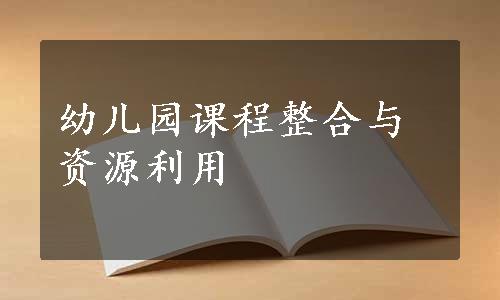 幼儿园课程整合与资源利用